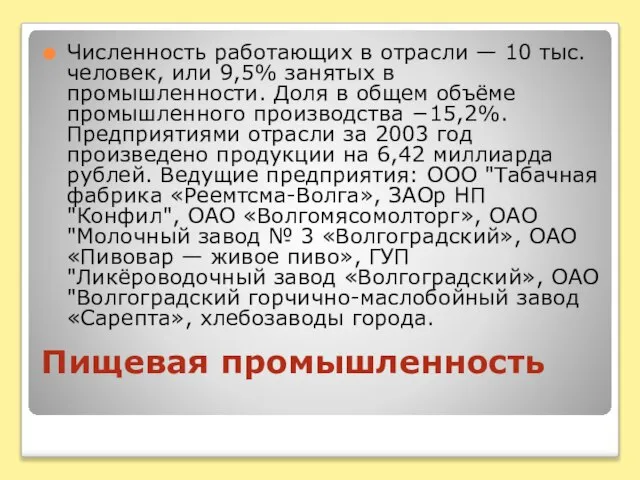 Численность работающих в отрасли — 10 тыс. человек, или 9,5% занятых в промышленности. Доля в общем объёме промышленного производства −15,2%. Предприятиями отрасли за 2003 год произведено продукции на 6,42 миллиарда рублей. Ведущие предприятия: ООО "Табачная фабрика «Реемтсма-Волга», ЗАОр НП "Конфил", ОАО «Волгомясомолторг», ОАО "Молочный завод № 3 «Волгоградский», ОАО «Пивовар — живое пиво», ГУП "Ликёроводочный завод «Волгоградский», ОАО "Волгоградский горчично-маслобойный завод «Сарепта», хлебозаводы города.

Пищевая промышленность